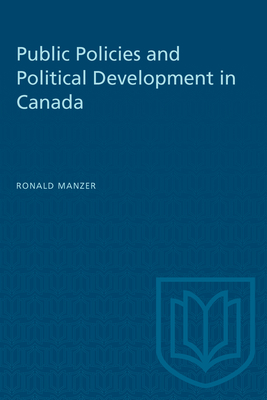 Public Policies and Political Development in Canada

RONALD MANZER